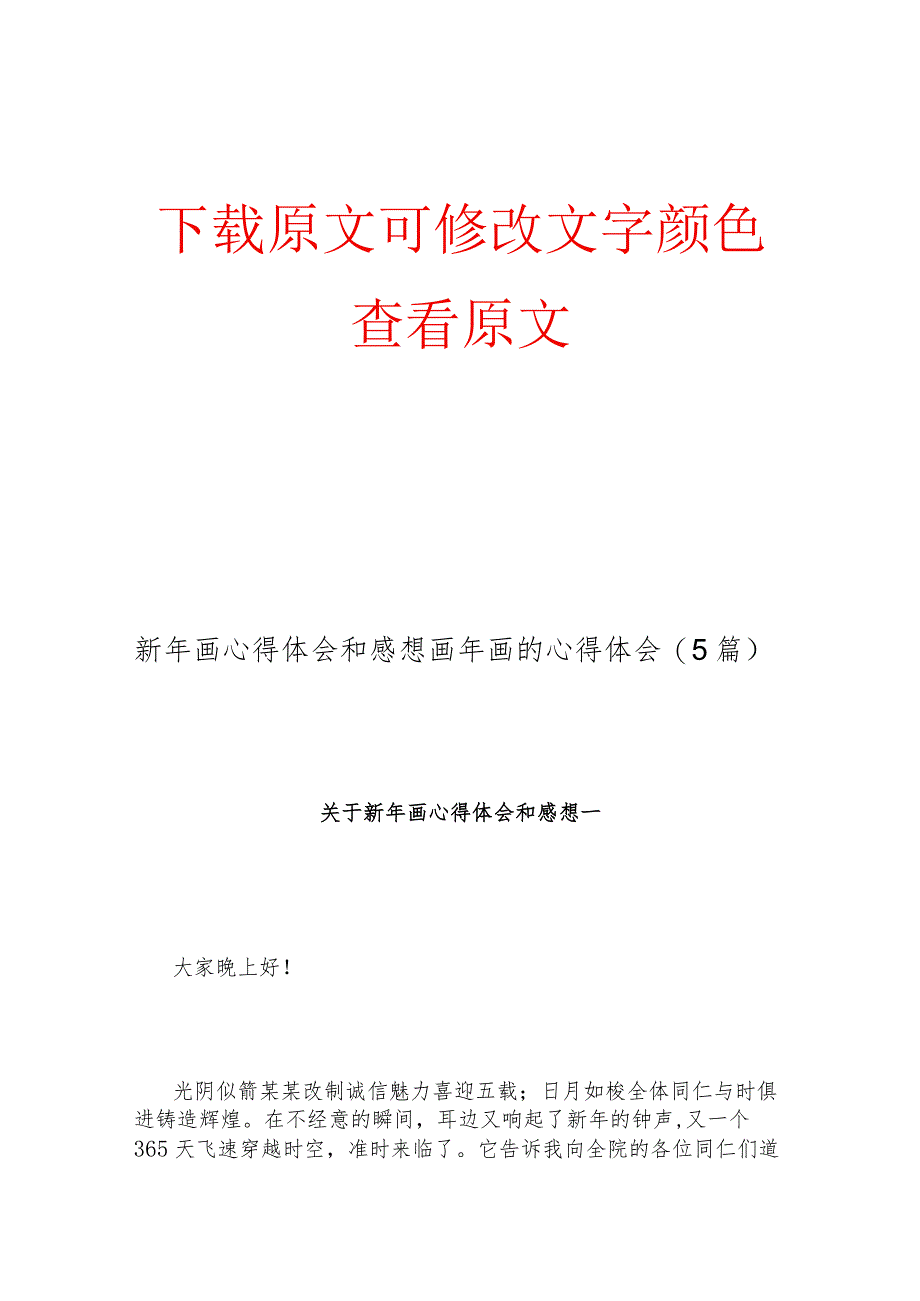 下载原文可修改文字颜色

查看原文

新年画心得体会和感想画年画的心得体会（5篇）

关于新年画心得体会和感想一

大家晚上好！

光阴似箭某某改制诚信魅力喜迎五载；日月如梭全体同仁与时俱进铸造辉煌。在不经意的瞬间，耳边又响起了新年的钟声，又一个365天飞速穿越时空，准时来临了。它告诉我向全院的各位同仁们道